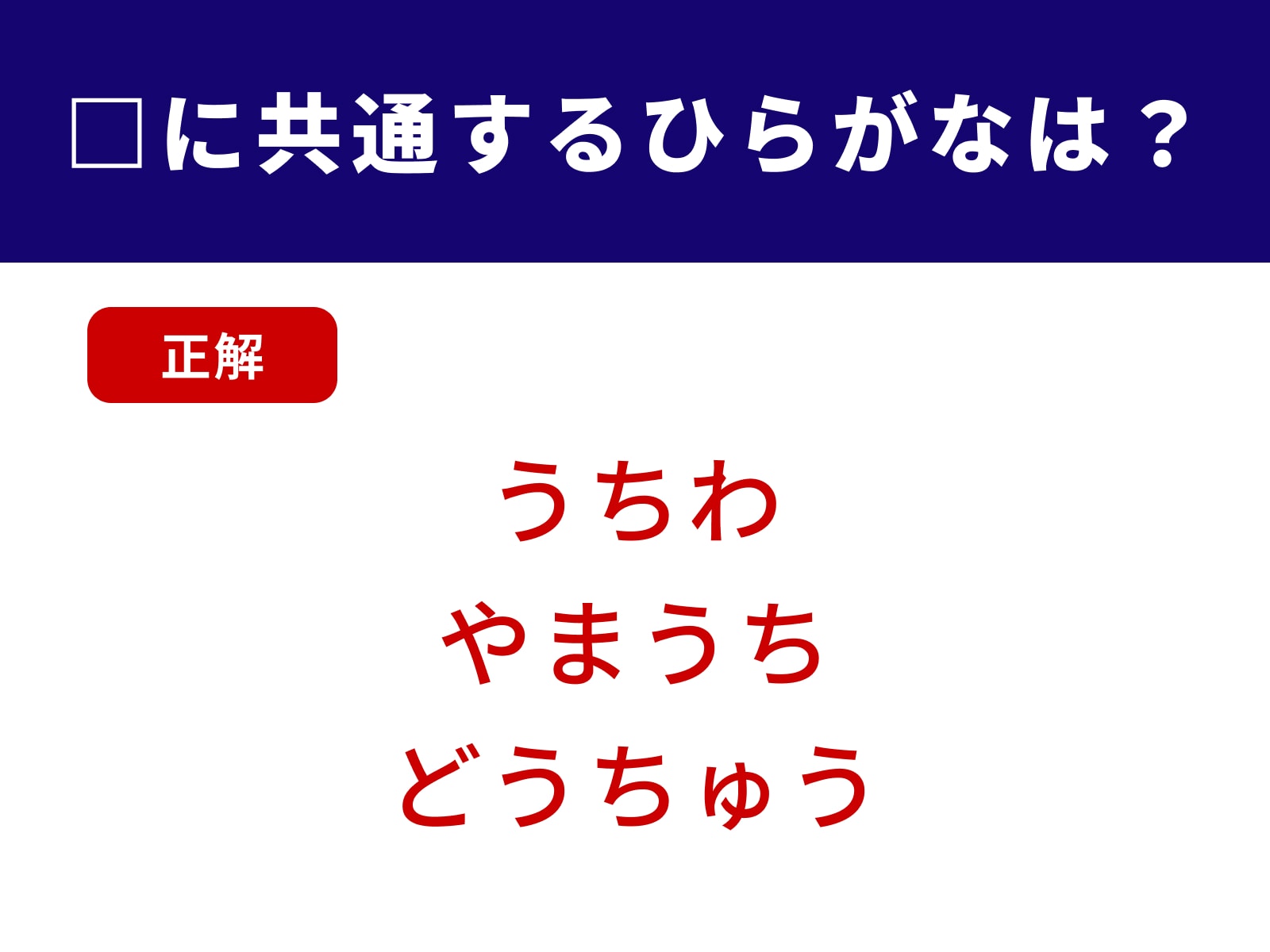 □に共通するひらがなは？

正解

うちわ
やまうち
どうちゅう